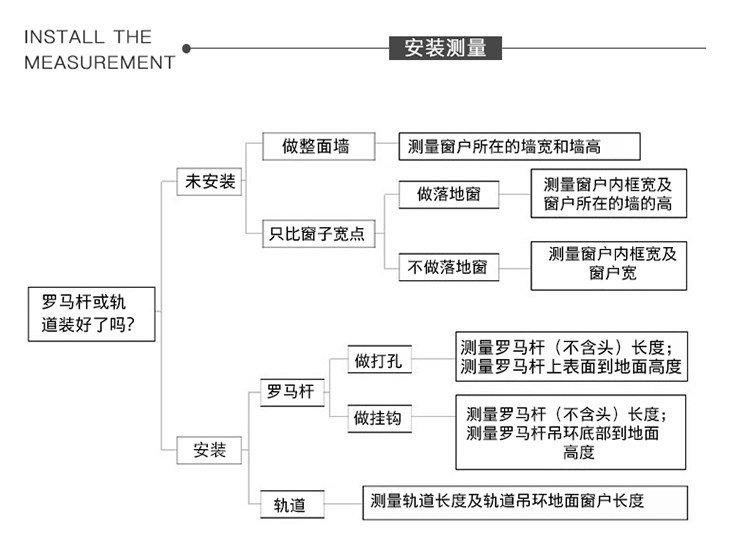 INSTALL THE MEASUREMENT

安装测量

罗马杆或轨道装好了吗?

未安装

做整面墙

测量窗户所在的墙宽和墙高

只比窗子宽点

做落地窗

测量窗户内框宽及窗户所在的墙的高

不做落地窗

测量窗户内框宽及窗户宽

安装

罗马杆

做打孔

测量罗马杆（不含头）长度；测量罗马杆上表面到地面高度

做挂钩

测量罗马杆（不含头）长度；测量罗马杆吊环底部到地面高度

轨道

测量轨道长度及轨道吊环地面窗户长度